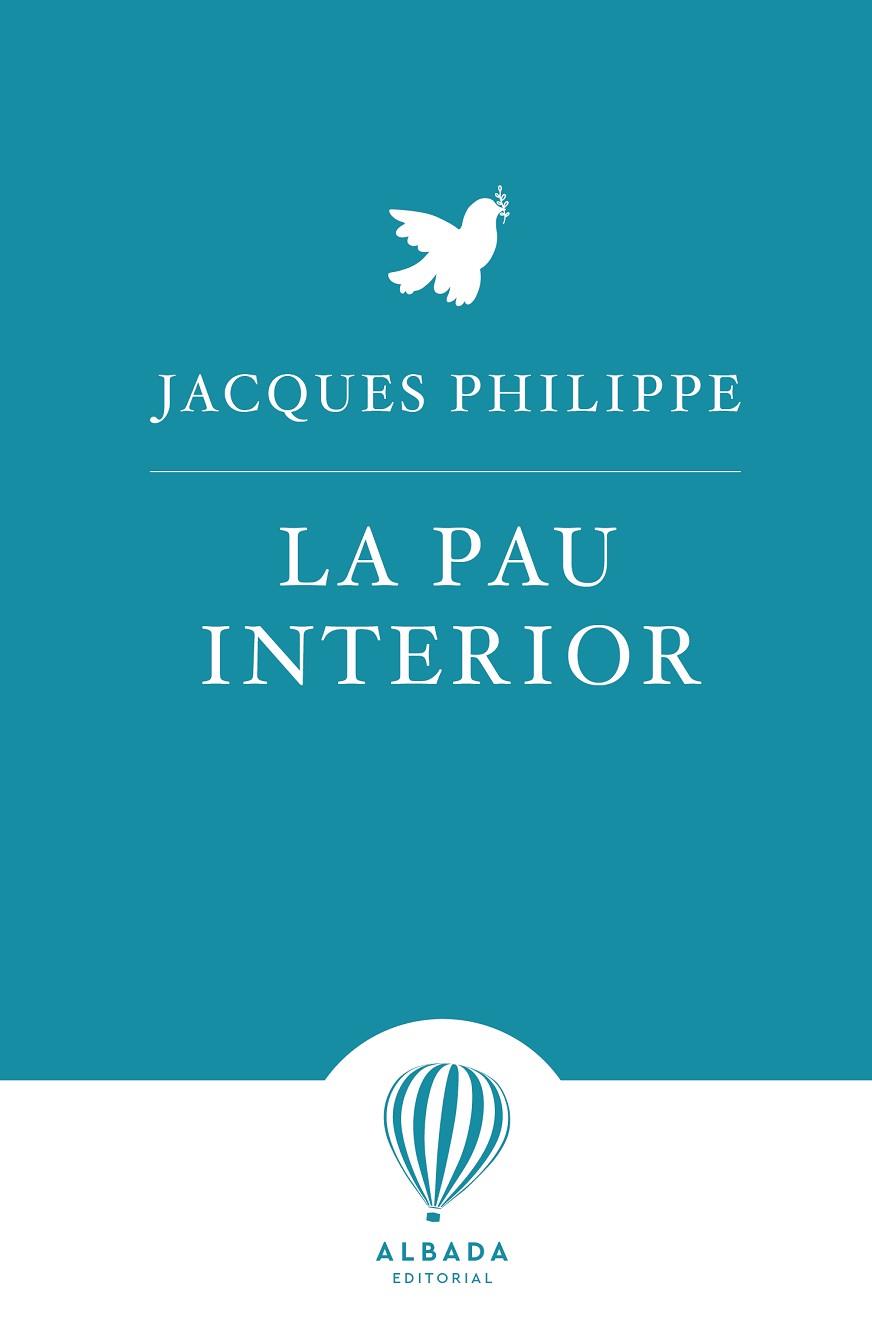 JACQUES PHILIPPE

LA PAU INTERIOR

ALBADA
EDITORIAL